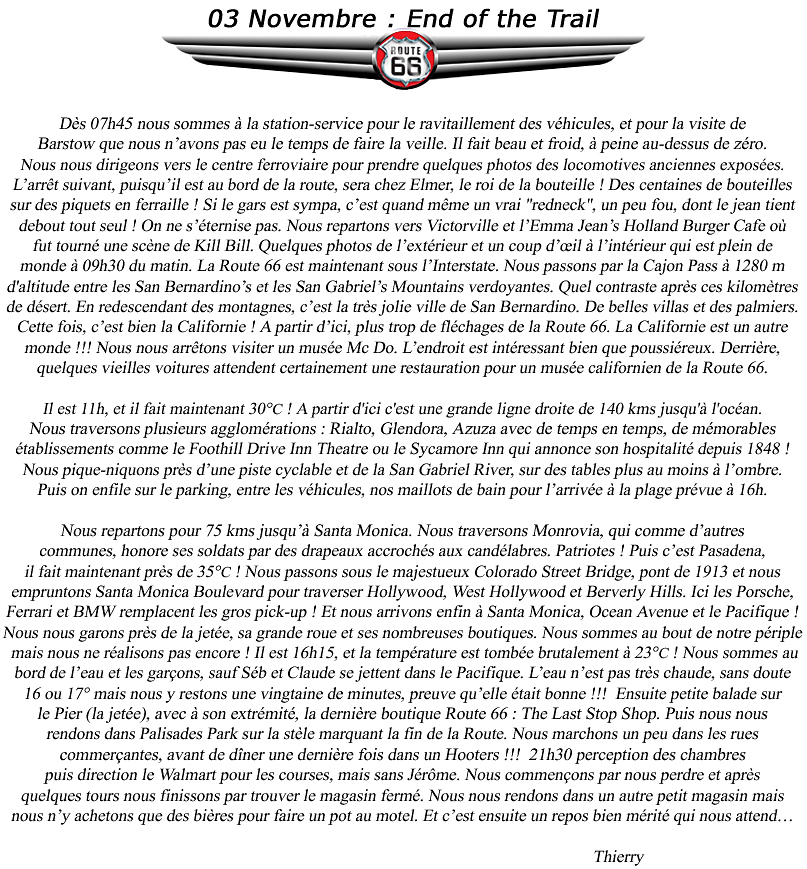 03 Novembre : End of the Trail

ROUTE 66

Dès 07h45 nous sommes à la station-service pour le ravitaillement des véhicules, et pour la visite de Barstow que nous n'avons pas eu le temps de faire la veille. Il fait beau et froid, à peine au-dessus de zéro. Nous nous dirigeons vers le centre ferroviaire pour prendre quelques photos des locomotives anciennes exposées. L'arrêt suivant, puisqu'il est au bord de la route, sera chez Elmer, le roi de la bouteille ! Des centaines de bouteilles sur des piquets en ferraille ! Si le gars est sympa, c'est quand même un vrai "redneck", un peu fou, dont le jean tient debout tout seul ! On ne s'éternise pas. Nous repartons vers Victorville et l'Emma Jean's Holland Burger Cafe où fut tourné une scène de Kill Bill. Quelques photos de l'extérieur et un coup d'œil à l'intérieur qui est plein de monde à 09h30 du matin. La Route 66 est maintenant sous l'Interstate. Nous passons par la Cajon Pass à 1280 m d'altitude entre les San Bernardino's et les San Gabriel's Mountains verdoyantes. Quel contraste après ces kilomètres de désert. En redescendant des montagnes, c'est la très jolie ville de San Bernardino. De belles villas et des palmiers. Cette fois, c'est bien la Californie ! A partir d'ici, plus trop de fléchages de la Route 66. La Californie est un autre monde !!! Nous nous arrêtons visiter un musée Mc Do. L'endroit est intéressant bien que poussiéreux. Derrière, quelques vieilles voitures attendent certainement une restauration pour un musée californien de la Route 66.

Il est 11h, et il fait maintenant 30°C ! A partir d'ici c'est une grande ligne droite de 140 kms jusqu'à l'océan. Nous traversons plusieurs agglomérations : Rialto, Glendora, Azuza avec de temps en temps, de mémorables établissements comme le Foothill Drive Inn Theatre ou le Sycamore Inn qui annonce son hospitalité depuis 1848 ! Nous pique-niquons près d'une piste cyclable et de la San Gabriel River, sur des tables plus au moins à l'ombre. Puis on enfile sur le parking, entre les véhicules, nos maillots de bain pour l'arrivée à la plage prévue à 16h.

Nous repartons pour 75 kms jusqu'à Santa Monica. Nous traversons Monrovia, qui comme d'autres communes, honore ses soldats par des drapeaux accrochés aux candélabres. Patriotes ! Puis c'est Pasadena, il fait maintenant près de 35°C ! Nous passons sous le majestueux Colorado Street Bridge, pont de 1913 et nous empruntons Santa Monica Boulevard pour traverser Hollywood, West Hollywood et Berverly Hills. Ici les Porsche, Ferrari et BMW remplacent les gros pick-up ! Et nous arrivons enfin à Santa Monica, Ocean Avenue et le Pacifique ! Nous nous garons près de la jetée, sa grande roue et ses nombreuses boutiques. Nous sommes au bout de notre périple mais nous ne réalisons pas encore ! Il est 16h15, et la température est tombée brutalement à 23°C ! Nous sommes au bord de l'eau et les garçons, sauf Séb et Claude se jettent dans le Pacifique. L'eau n'est pas très chaude, sans doute 16 ou 17° mais nous y restons une vingtaine de minutes, preuve qu'elle était bonne !!! Ensuite petite balade sur le Pier (la jetée), avec à son extrémité, la dernière boutique Route 66 : The Last Stop Shop. Puis nous nous rendons dans Palisades Park sur la stèle marquant la fin de la Route. Nous marchons un peu dans les rues commerçantes, avant de dîner une dernière fois dans un Hooters !!! 21h30 perception des chambres puis direction le Walmart pour les courses, mais sans Jérôme. Nous commençons par nous perdre et après quelques tours nous finissons par trouver le magasin fermé. Nous nous rendons dans un autre petit magasin mais nous n'y achetons que des bières pour faire un pot au motel. Et c'est ensuite un repos bien mérité qui nous attend…

Thierry